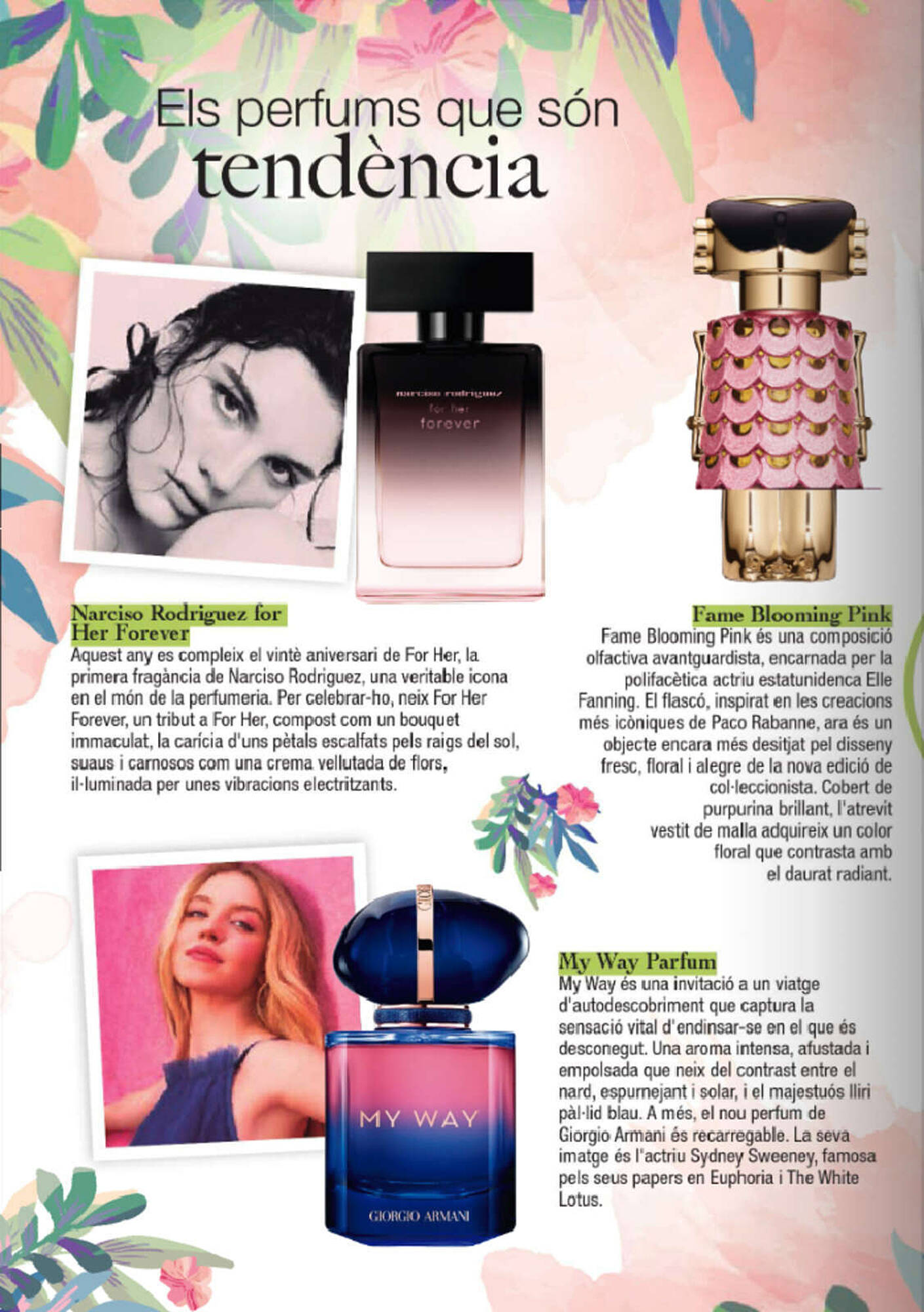 Els perfums que són
tendència

narciso rodriguez
for her
forever

Narciso Rodriguez for Her Forever
Aquest any es compleix el vintè aniversari de For Her, la primera fragància de Narciso Rodriguez, una veritable icona en el món de la perfumeria. Per celebrar-ho, neix For Her Forever, un tribut a For Her, compost com un bouquet immaculat, la carícia d'uns pètals escalfats pels raigs del sol, suaus i carnosos com una crema vellutada de flors, il·luminada per unes vibracions electritzants.

Fame Blooming Pink
Fame Blooming Pink és una composició olfactiva avantguardista, encarnada per la polifacètica actriu estatunidenca Elle Fanning. El flascó, inspirat en les creacions més icòniques de Paco Rabanne, ara és un objecte encara més desitjat pel disseny fresc, floral i alegre de la nova edició de col·leccionista. Cobert de purpurina brillant, l'atrevit vestit de malla adquireix un color floral que contrasta amb el daurat radiant.

MY WAY
GIORGIO ARMANI

My Way Parfum
My Way és una invitació a un viatge d'autodescobriment que captura la sensació vital d'endinsar-se en el que és desconegut. Una aroma intensa, afustada i empolsada que neix del contrast entre el nard, espurnejant i solar, i el majestuós lliri pàl·lid blau. A més, el nou perfum de Giorgio Armani és recarregable. La seva imatge és l'actriu Sydney Sweeney, famosa pels seus papers en Euphoria i The White Lotus.